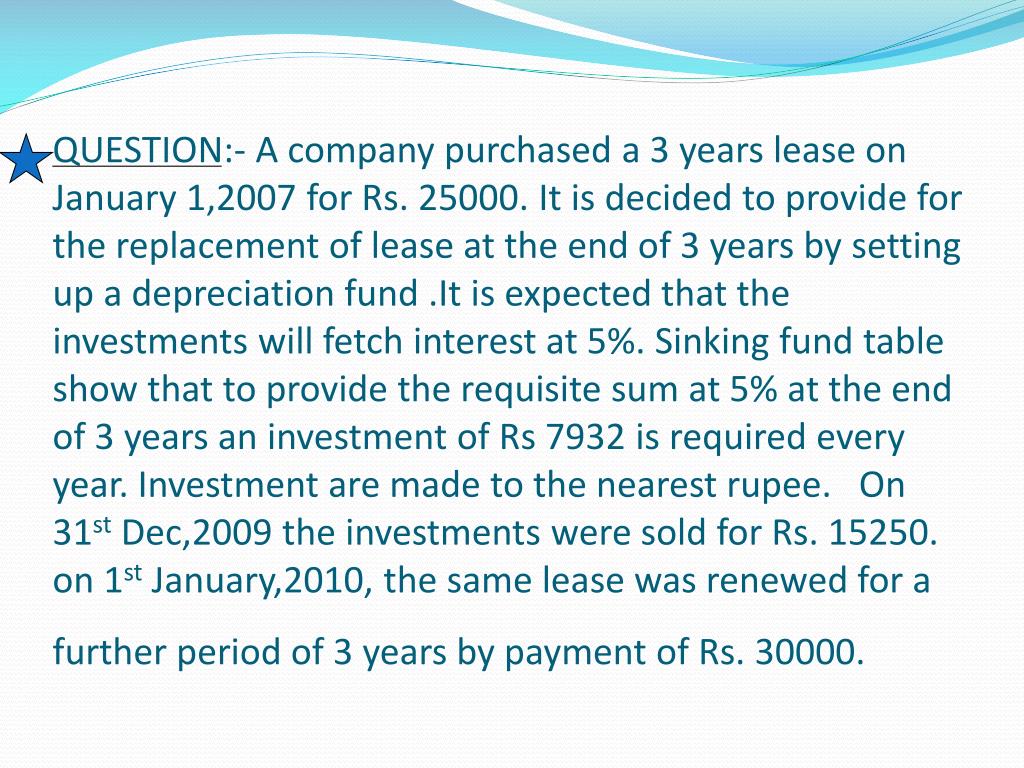 QUESTION:- A company purchased a 3 years lease on January 1,2007 for Rs. 25000. It is decided to provide for the replacement of lease at the end of 3 years by setting up a depreciation fund .It is expected that the investments will fetch interest at 5%. Sinking fund table show that to provide the requisite sum at 5% at the end of 3 years an investment of Rs 7932 is required every year. Investment are made to the nearest rupee. On 31$^{st}$ Dec,2009 the investments were sold for Rs. 15250. on 1$^{st}$ January,2010, the same lease was renewed for a further period of 3 years by payment of Rs. 30000.